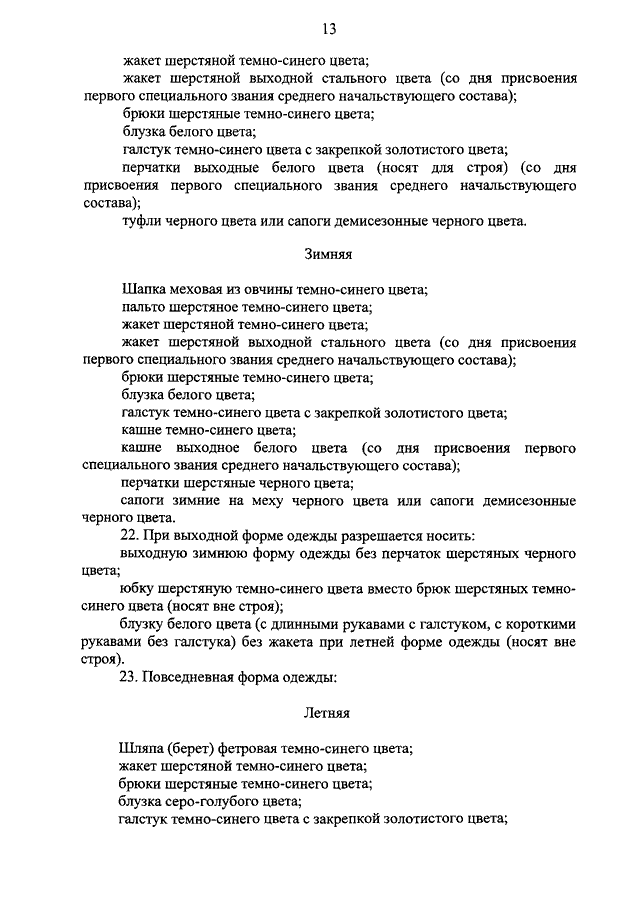 13

жакет шерстяной темно-синего цвета;

жакет шерстяной выходной стального цвета (со дня присвоения первого специального звания среднего начальствующего состава);

брюки шерстяные темно-синего цвета;

блузка белого цвета;

галстук темно-синего цвета с закрепкой золотистого цвета;

перчатки выходные белого цвета (носят для строя) (со дня присвоения первого специального звания среднего начальствующего состава);

туфли черного цвета или сапоги демисезонные черного цвета.

Зимняя

Шапка меховая из овчины темно-синего цвета;

пальто шерстяное темно-синего цвета;

жакет шерстяной темно-синего цвета;

жакет шерстяной выходной стального цвета (со дня присвоения первого специального звания среднего начальствующего состава);

брюки шерстяные темно-синего цвета;

блузка белого цвета;

галстук темно-синего цвета с закрепкой золотистого цвета;

кашне темно-синего цвета;

кашне выходное белого цвета (со дня присвоения первого специального звания среднего начальствующего состава);

перчатки шерстяные черного цвета;

сапоги зимние на меху черного цвета или сапоги демисезонные черного цвета.

22. При выходной форме одежды разрешается носить:

выходную зимнюю форму одежды без перчаток шерстяных черного цвета;

юбку шерстяную темно-синего цвета вместо брюк шерстяных темно-синего цвета (носят вне строя);

блузку белого цвета (с длинными рукавами с галстуком, с короткими рукавами без галстука) без жакета при летней форме одежды (носят вне строя).

23. Повседневная форма одежды:

Летняя

Шляпа (берет) фетровая темно-синего цвета;

жакет шерстяной темно-синего цвета;

брюки шерстяные темно-синего цвета;

блузка серо-голубого цвета;

галстук темно-синего цвета с закрепкой золотистого цвета;